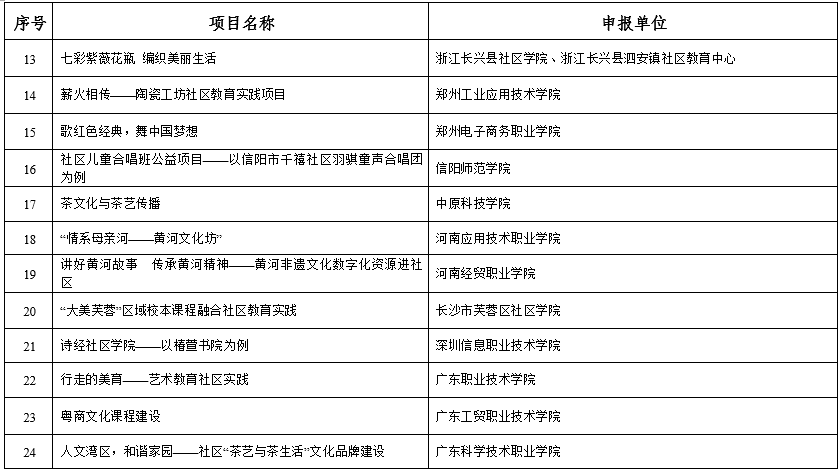 | 序号 | 项目名称 | 申报单位 |
|---|---|---|
| 13 | 七彩紫薇花瓶 编织美丽生活 | 浙江长兴县社区学院、浙江长兴县泗安镇社区教育中心 |
| 14 | 薪火相传——陶瓷工坊社区教育实践项目 | 郑州工业应用技术学院 |
| 15 | 歌红色经典，舞中国梦想 | 郑州电子商务职业学院 |
| 16 | 社区儿童合唱班公益项目——以信阳市千禧社区羽骐童声合唱团为例 | 信阳师范学院 |
| 17 | 茶文化与茶艺传播 | 中原科技学院 |
| 18 | “情系母亲河——黄河文化坊” | 河南应用技术职业学院 |
| 19 | 讲好黄河故事 传承黄河精神——黄河非遗文化数字化资源进社区 | 河南经贸职业学院 |
| 20 | “大美芙蓉”区域校本课程融合社区教育实践 | 长沙市芙蓉区社区学院 |
| 21 | 诗经社区学院——以椿萱书院为例 | 深圳信息职业技术学院 |
| 22 | 行走的美育——艺术教育社区实践 | 广东职业技术学院 |
| 23 | 粤商文化课程建设 | 广东工贸职业技术学院 |
| 24 | 人文湾区，和谐家园——社区“茶艺与茶生活”文化品牌建设 | 广东科学技术职业学院 |